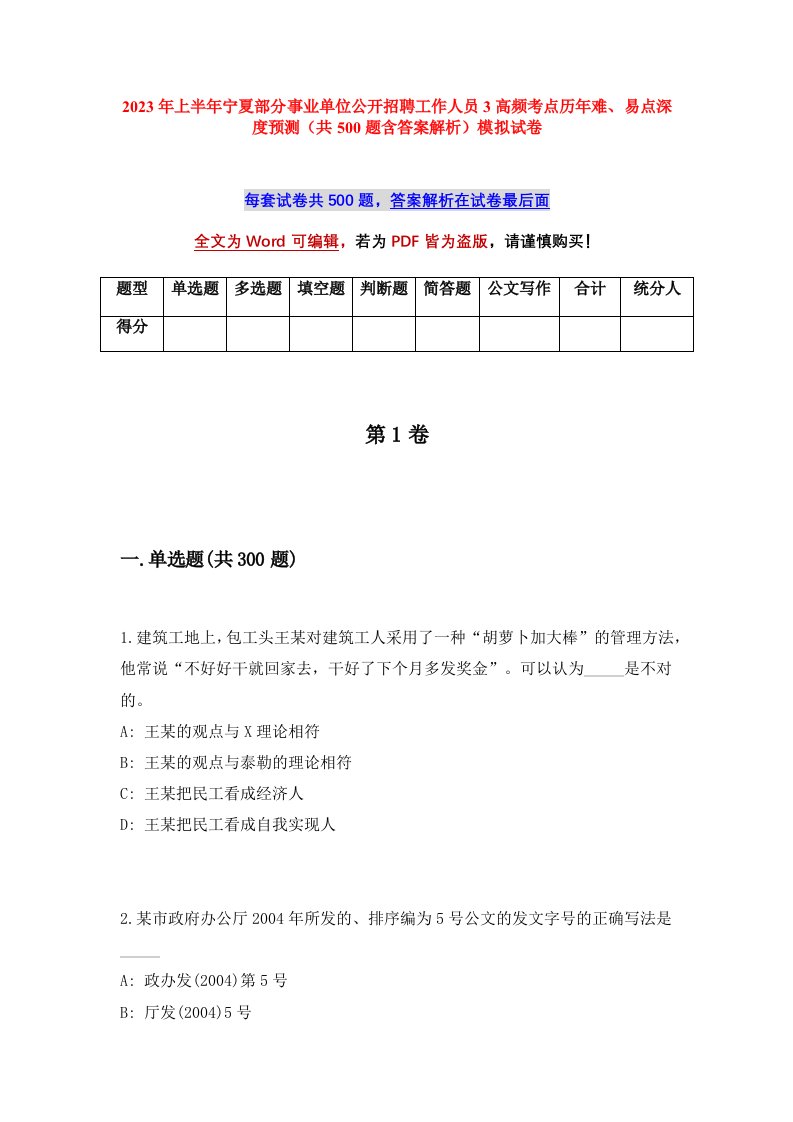 2023年上半年宁夏部分事业单位公开招聘工作人员3高频考点历年难、易点深度预测（共500题含答案解析）模拟试卷

每套试卷共500题，答案解析在试卷最后面

全文为Word可编辑，若为PDF皆为盗版，请谨慎购买！

| 题型 | 单选题 | 多选题 | 填空题 | 判断题 | 简答题 | 公文写作 | 合计 | 统分人 |
|---|---|---|---|---|---|---|---|---|
| 得分 | | | | | | | | |

第1卷

一.单选题(共300题)

1.建筑工地上，包工头王某对建筑工人采用了一种“胡萝卜加大棒”的管理方法，他常说“不好好干就回家去，干好了下个月多发奖金”。可以认为_____是不对的。

A: 王某的观点与X理论相符

B: 王某的观点与泰勒的理论相符

C: 王某把民工看成经济人

D: 王某把民工看成自我实现人

2.某市政府办公厅2004年所发的、排序编为5号公文的发文字号的正确写法是_____

A: 政办发(2004)第5号

B: 厅发(2004)5号